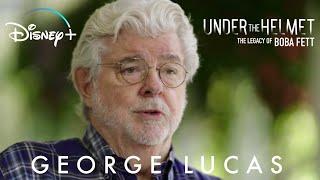 Disney+

UNDER THE HELMET
THE LEGACY OF BOBA FETT

GEORGE LUCAS